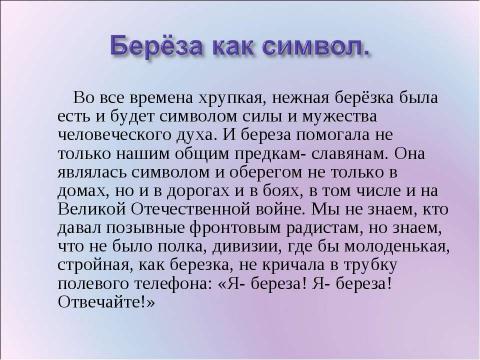 Берёза как символ.

Во все времена хрупкая, нежная берёзка была есть и будет символом силы и мужества человеческого духа. И береза помогала не только нашим общим предкам- славянам. Она являлась символом и оберегом не только в домах, но и в дорогах и в боях, в том числе и на Великой Отечественной войне. Мы не знаем, кто давал позывные фронтовым радистам, но знаем, что не было полка, дивизии, где бы молоденькая, стройная, как березка, не кричала в трубку полевого телефона: «Я- береза! Я- береза! Отвечайте!»